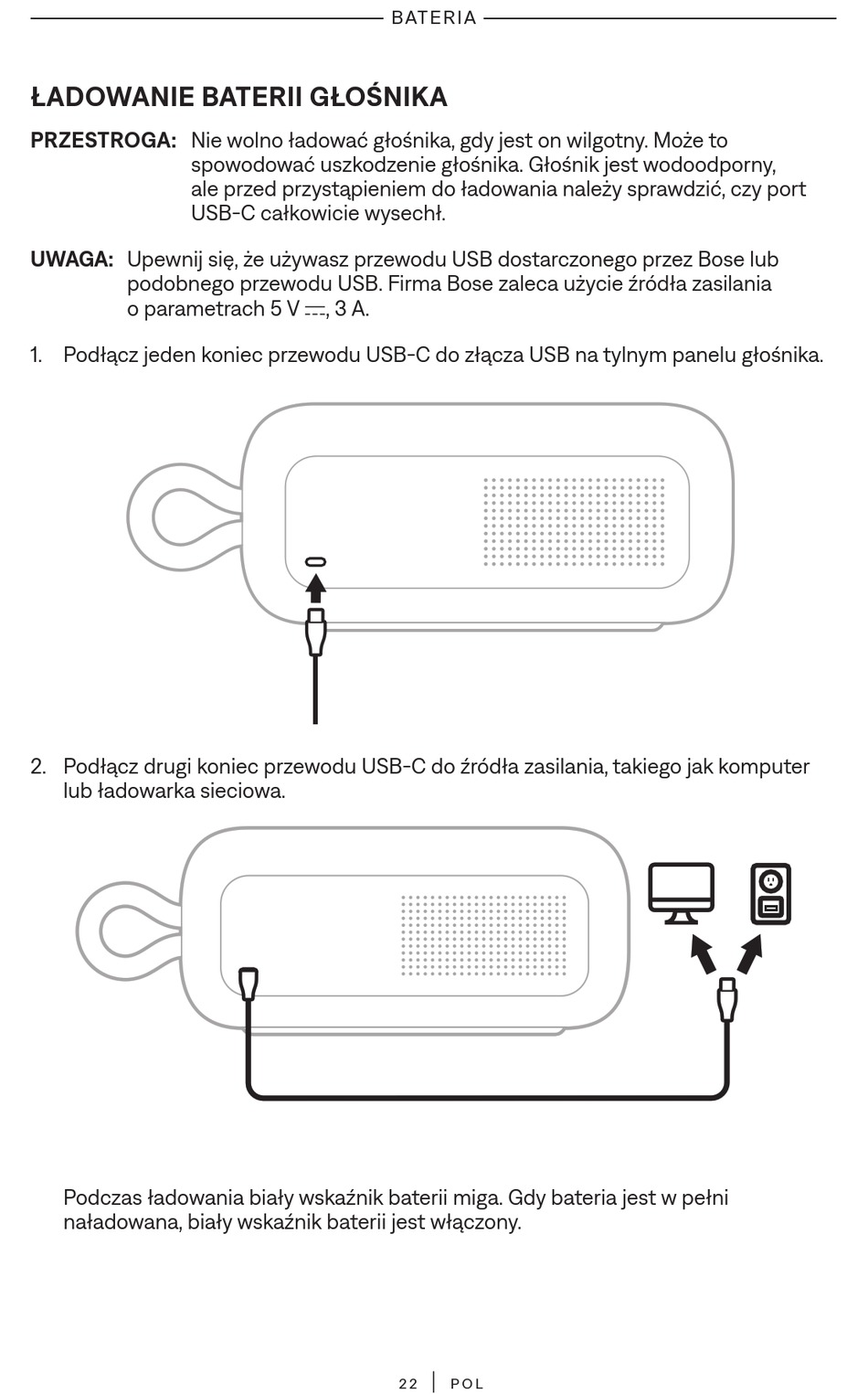 BATERIA

ŁADOWANIE BATERII GŁOŚNIKA

PRZESTROGA: Nie wolno ładować głośnika, gdy jest on wilgotny. Może to spowodować uszkodzenie głośnika. Głośnik jest wodoodporny, ale przed przystąpieniem do ładowania należy sprawdzić, czy port USB-C całkowicie wysechł.

UWAGA: Upewnij się, że używasz przewodu USB dostarczonego przez Bose lub podobnego przewodu USB. Firma Bose zaleca użycie źródła zasilania o parametrach 5 V ⎓, 3 A.

1. Podłącz jeden koniec przewodu USB-C do złącza USB na tylnym panelu głośnika.

2. Podłącz drugi koniec przewodu USB-C do źródła zasilania, takiego jak komputer lub ładowarka sieciowa.

Podczas ładowania biały wskaźnik baterii miga. Gdy bateria jest w pełni naładowana, biały wskaźnik baterii jest włączony.

22 | POL